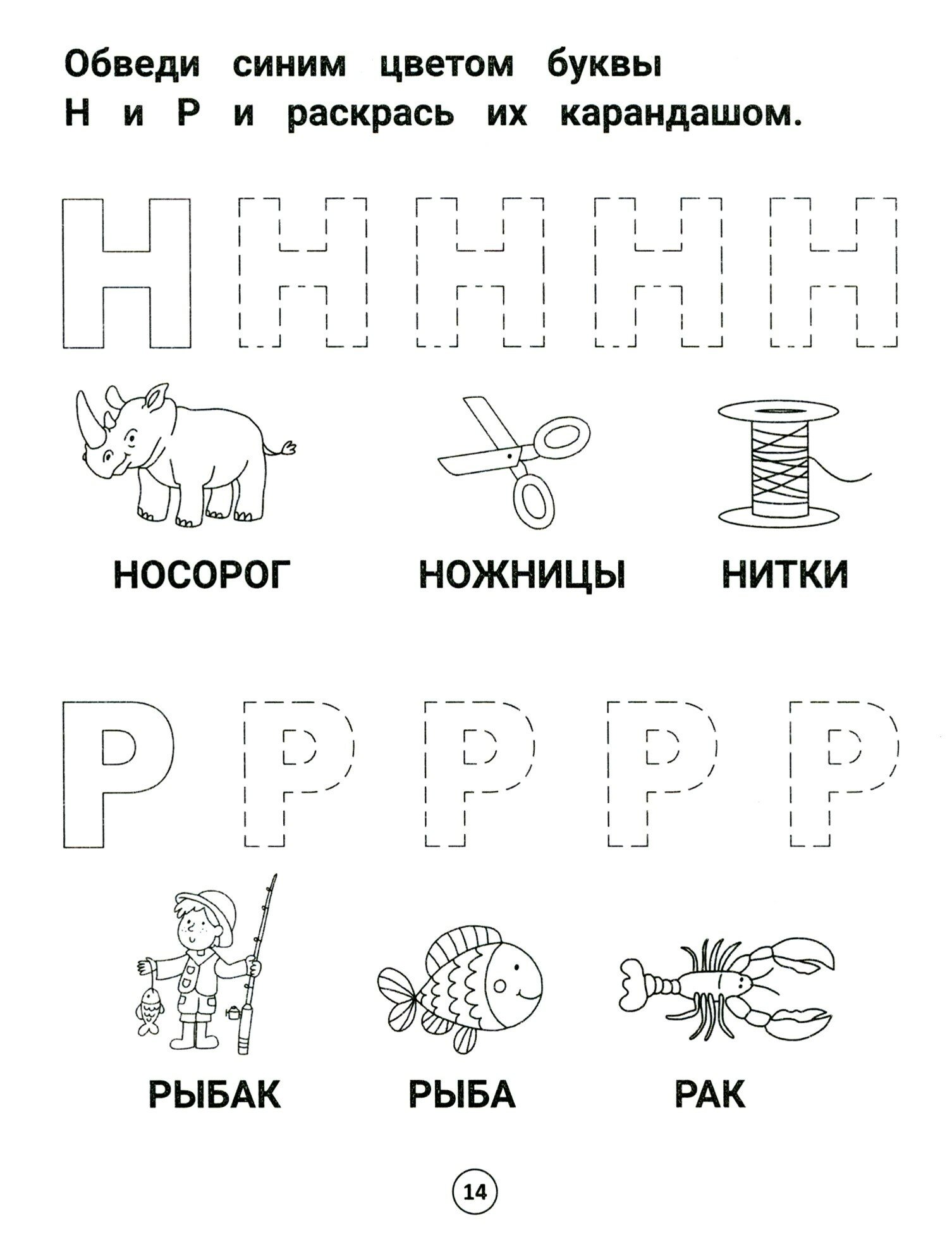 Обведи синим цветом буквы Н и Р и раскрась их карандашом.

Н Н Н Н Н

НОСОРОГ

НОЖНИЦЫ

НИТКИ

Р Р Р Р Р

РЫБАК

РЫБА

РАК

14